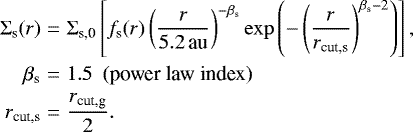 $\Sigma_{\rm s}(r) = \Sigma_{\rm s,0}\left[f_{\rm s}(r)\left(\frac{r}{5.2\,{\rm au}}\right)^{-\beta_{\rm s}}\exp\left(-\left(\frac{r}{r_{\rm cut,s}}\right)^{\beta_{\rm s}-2}\right)\right],$

$\beta_{\rm s} = 1.5$ (power law index)

$r_{\rm cut,s} = \frac{r_{\rm cut,g}}{2}.$